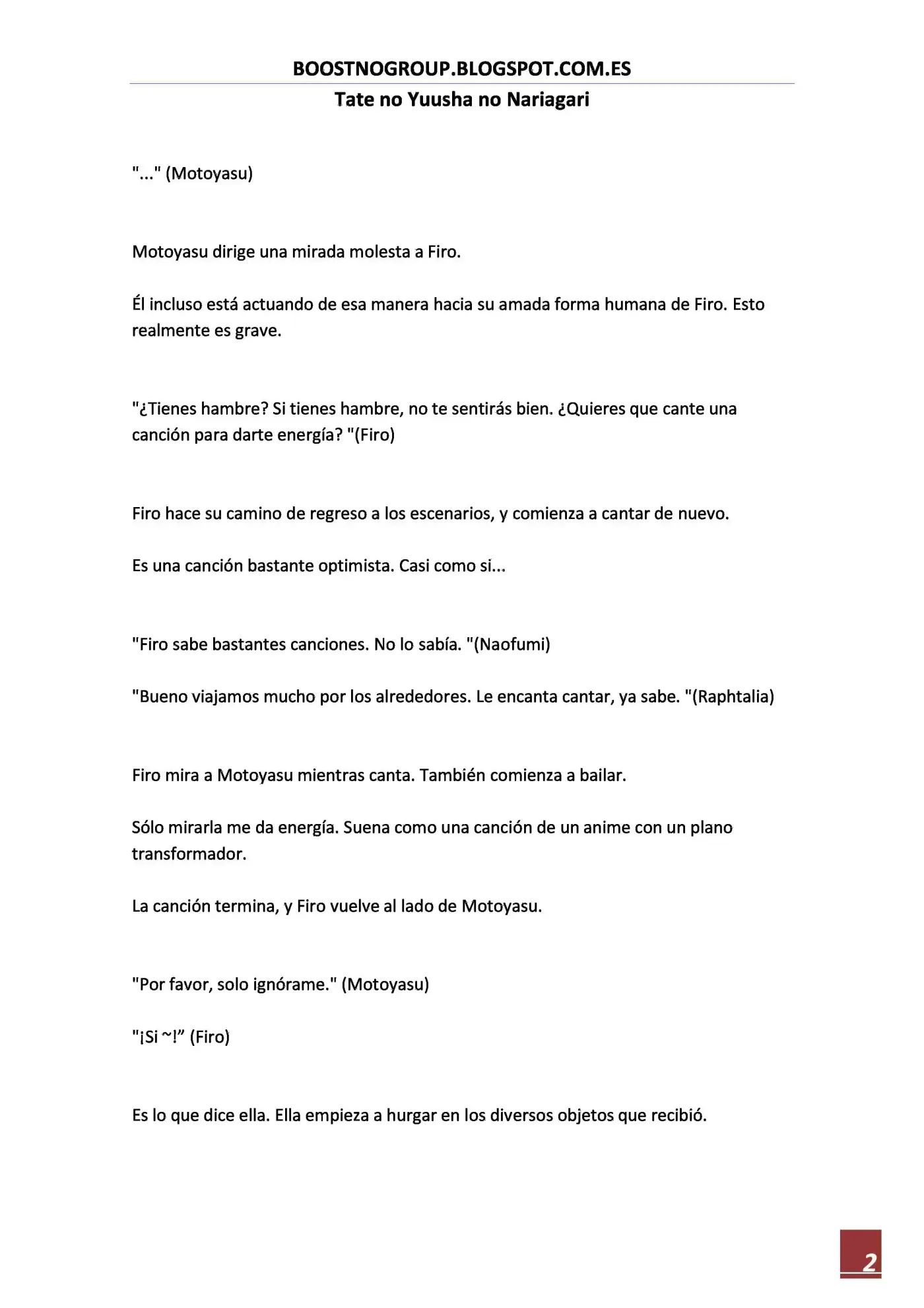 BOOSTNOGROUP.BLOGSPOT.COM.ES

Tate no Yuusha no Nariagari

"..." (Motoyasu)

Motoyasu dirige una mirada molesta a Firo.

Él incluso está actuando de esa manera hacia su amada forma humana de Firo. Esto realmente es grave.

"¿Tienes hambre? Si tienes hambre, no te sentirás bien. ¿Quieres que cante una canción para darte energía? "(Firo)

Firo hace su camino de regreso a los escenarios, y comienza a cantar de nuevo.

Es una canción bastante optimista. Casi como si...

"Firo sabe bastantes canciones. No lo sabía. "(Naofumi)

"Bueno viajamos mucho por los alrededores. Le encanta cantar, ya sabe. "(Raphtalia)

Firo mira a Motoyasu mientras canta. También comienza a bailar.

Sólo mirarla me da energía. Suena como una canción de un anime con un plano transformador.

La canción termina, y Firo vuelve al lado de Motoyasu.

"Por favor, solo ignórame." (Motoyasu)

"¡Si ~!" (Firo)

Es lo que dice ella. Ella empieza a hurgar en los diversos objetos que recibió.

2